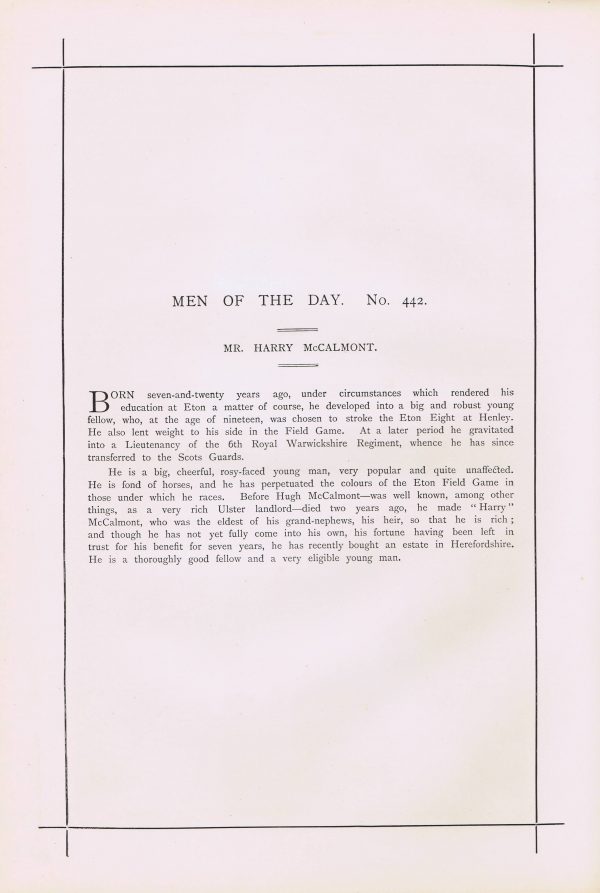 MEN OF THE DAY. No. 442.

MR. HARRY McCALMONT.

BORN seven-and-twenty years ago, under circumstances which rendered his education at Eton a matter of course, he developed into a big and robust young fellow, who, at the age of nineteen, was chosen to stroke the Eton Eight at Henley. He also lent weight to his side in the Field Game. At a later period he gravitated into a Lieutenancy of the 6th Royal Warwickshire Regiment, whence he has since transferred to the Scots Guards.

He is a big, cheerful, rosy-faced young man, very popular and quite unaffected. He is fond of horses, and he has perpetuated the colours of the Eton Field Game in those under which he races. Before Hugh McCalmont—was well known, among other things, as a very rich Ulster landlord—died two years ago, he made "Harry" McCalmont, who was the eldest of his grand-nephews, his heir, so that he is rich; and though he has not yet fully come into his own, his fortune having been left in trust for his benefit for seven years, he has recently bought an estate in Herefordshire. He is a thoroughly good fellow and a very eligible young man.